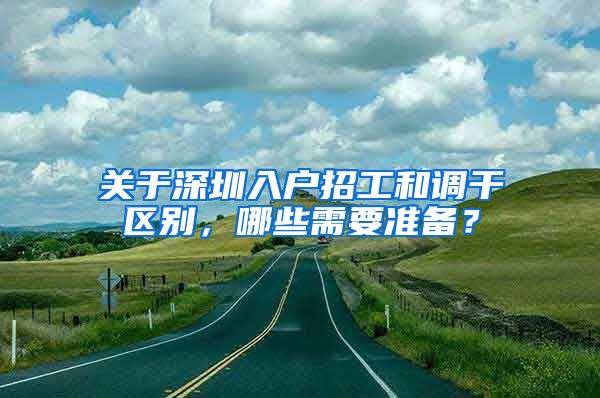 关于深圳入户招工和调干区别，哪些需要准备？